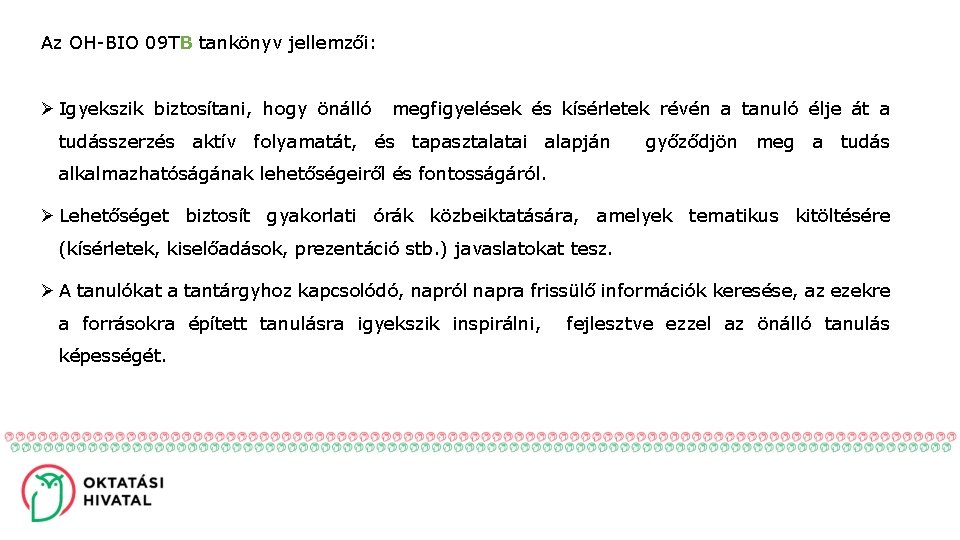 Az OH-BIO 09TB tankönyv jellemzői:

➢ Igyekszik biztosítani, hogy önálló megfigyelések és kísérletek révén a tanuló élje át a tudásszerzés aktív folyamatát, és tapasztalatai alapján győződjön meg a tudás alkalmazhatóságának lehetőségeiről és fontosságáról.

➢ Lehetőséget biztosít gyakorlati órák közbeiktatására, amelyek tematikus kitöltésére (kísérletek, kiselőadások, prezentáció stb.) javaslatokat tesz.

➢ A tanulókat a tantárgyhoz kapcsolódó, napról napra frissülő információk keresése, az ezekre a forrásokra épített tanulásra igyekszik inspirálni, fejlesztve ezzel az önálló tanulás képességét.

OKTATÁSI HIVATAL